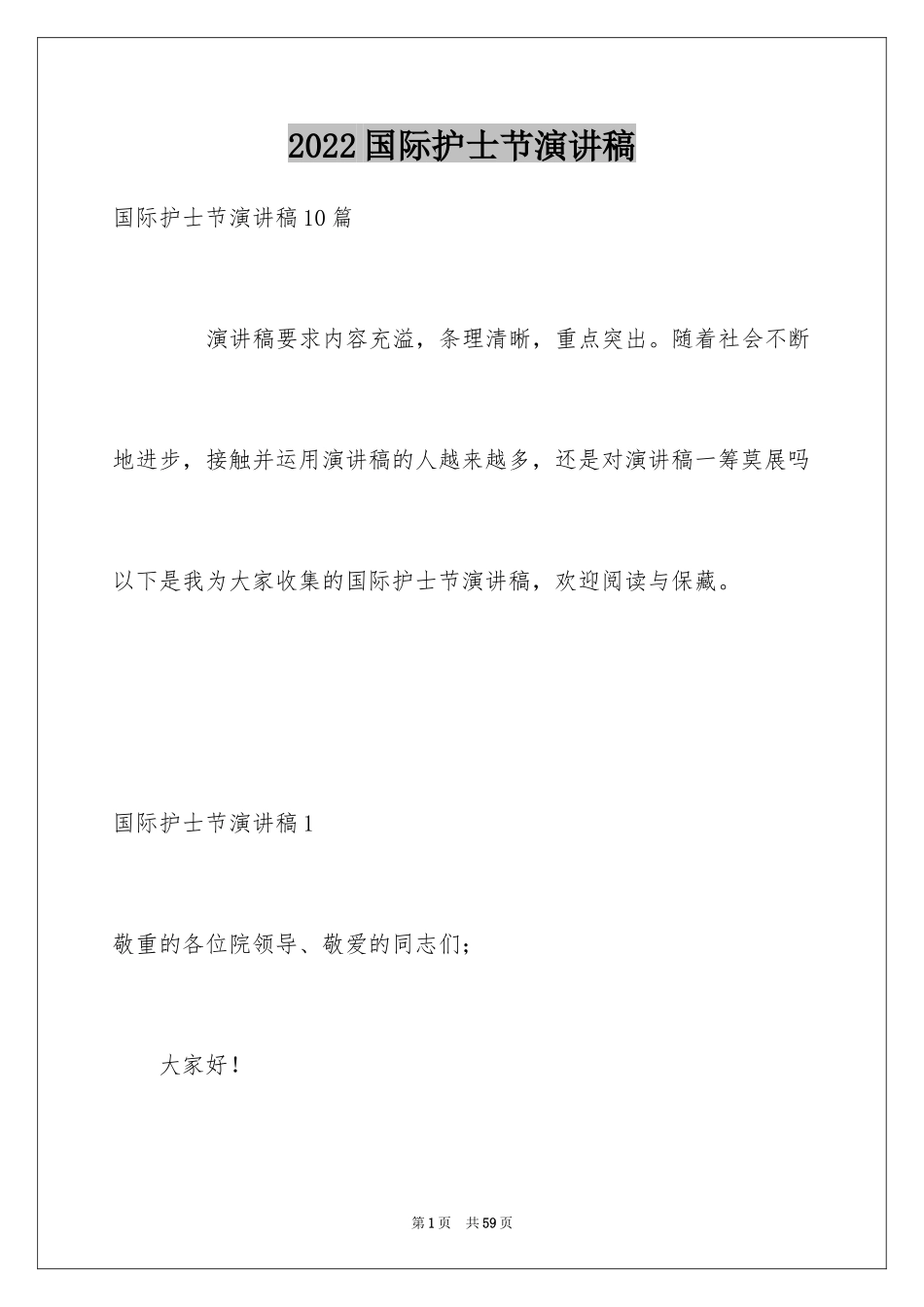 2022国际护士节演讲稿

国际护士节演讲稿10篇

演讲稿要求内容充溢，条理清晰，重点突出。随着社会不断地进步，接触并运用演讲稿的人越来越多，还是对演讲稿一筹莫展吗以下是我为大家收集的国际护士节演讲稿，欢迎阅读与保藏。

国际护士节演讲稿1

敬重的各位院领导、敬爱的同志们；

大家好！

第1页 共59页